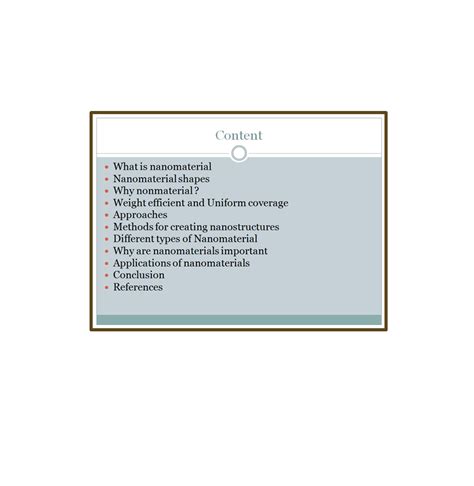 Content

- What is nanomaterial
- Nanomaterial shapes
- Why nonmaterial ?
- Weight efficient and Uniform coverage
- Approaches
- Methods for creating nanostructures
- Different types of Nanomaterial
- Why are nanomaterials important
- Applications of nanomaterials
- Conclusion
- References